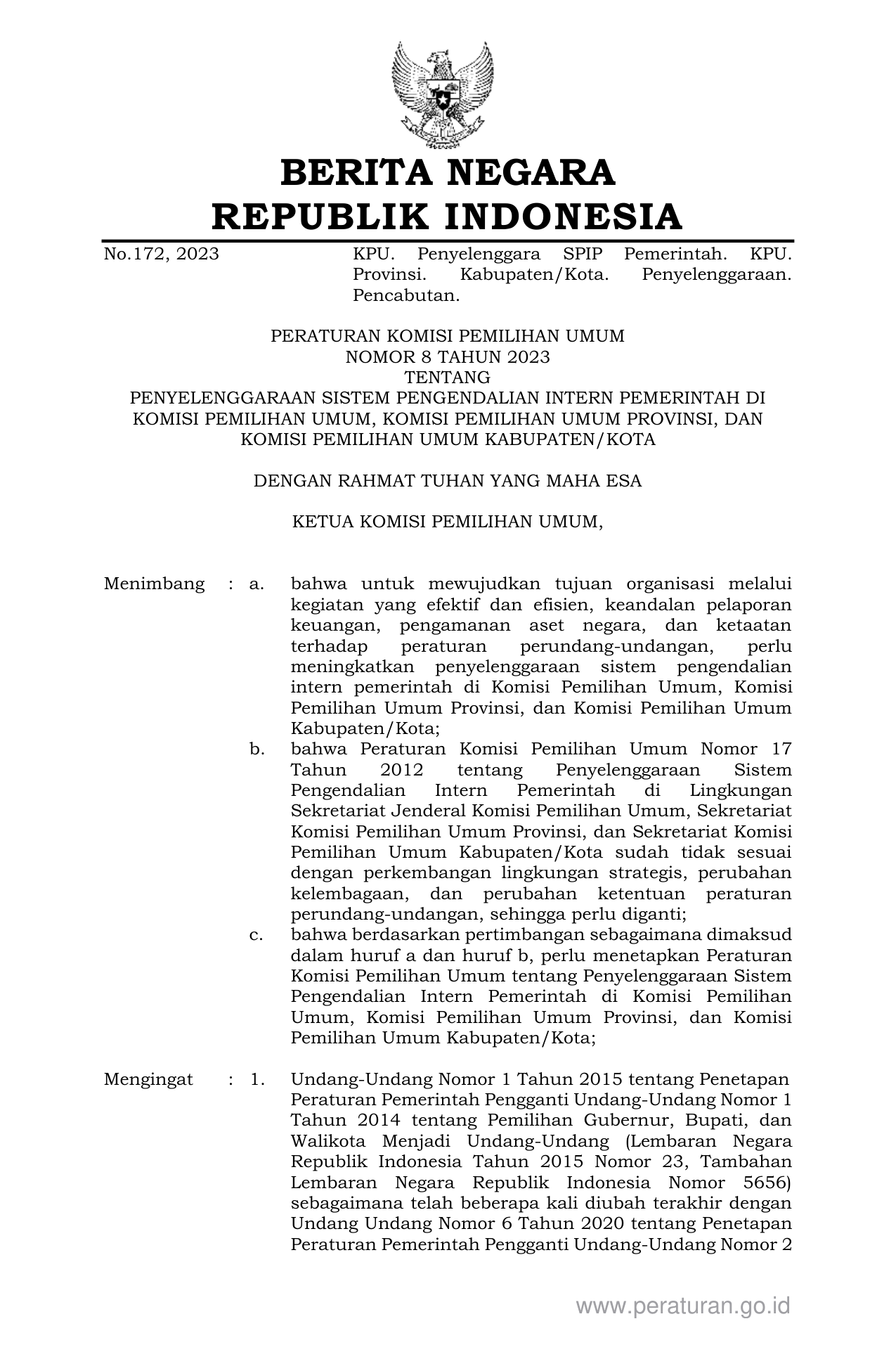 BERITA NEGARA
REPUBLIK INDONESIA

No.172, 2023

KPU. Penyelenggara SPIP Pemerintah. KPU. Provinsi. Kabupaten/Kota. Penyelenggaraan. Pencabutan.

PERATURAN KOMISI PEMILIHAN UMUM
NOMOR 8 TAHUN 2023
TENTANG
PENYELENGGARAAN SISTEM PENGENDALIAN INTERN PEMERINTAH DI KOMISI PEMILIHAN UMUM, KOMISI PEMILIHAN UMUM PROVINSI, DAN KOMISI PEMILIHAN UMUM KABUPATEN/KOTA

DENGAN RAHMAT TUHAN YANG MAHA ESA

KETUA KOMISI PEMILIHAN UMUM,

Menimbang : a. bahwa untuk mewujudkan tujuan organisasi melalui kegiatan yang efektif dan efisien, keandalan pelaporan keuangan, pengamanan aset negara, dan ketaatan terhadap peraturan perundang-undangan, perlu meningkatkan penyelenggaraan sistem pengendalian intern pemerintah di Komisi Pemilihan Umum, Komisi Pemilihan Umum Provinsi, dan Komisi Pemilihan Umum Kabupaten/Kota;

b. bahwa Peraturan Komisi Pemilihan Umum Nomor 17 Tahun 2012 tentang Penyelenggaraan Sistem Pengendalian Intern Pemerintah di Lingkungan Sekretariat Jenderal Komisi Pemilihan Umum, Sekretariat Komisi Pemilihan Umum Provinsi, dan Sekretariat Komisi Pemilihan Umum Kabupaten/Kota sudah tidak sesuai dengan perkembangan lingkungan strategis, perubahan kelembagaan, dan perubahan ketentuan peraturan perundang-undangan, sehingga perlu diganti;

c. bahwa berdasarkan pertimbangan sebagaimana dimaksud dalam huruf a dan huruf b, perlu menetapkan Peraturan Komisi Pemilihan Umum tentang Penyelenggaraan Sistem Pengendalian Intern Pemerintah di Komisi Pemilihan Umum, Komisi Pemilihan Umum Provinsi, dan Komisi Pemilihan Umum Kabupaten/Kota;

Mengingat : 1. Undang-Undang Nomor 1 Tahun 2015 tentang Penetapan Peraturan Pemerintah Pengganti Undang-Undang Nomor 1 Tahun 2014 tentang Pemilihan Gubernur, Bupati, dan Walikota Menjadi Undang-Undang (Lembaran Negara Republik Indonesia Tahun 2015 Nomor 23, Tambahan Lembaran Negara Republik Indonesia Nomor 5656) sebagaimana telah beberapa kali diubah terakhir dengan Undang Undang Nomor 6 Tahun 2020 tentang Penetapan Peraturan Pemerintah Pengganti Undang-Undang Nomor 2

www.peraturan.go.id